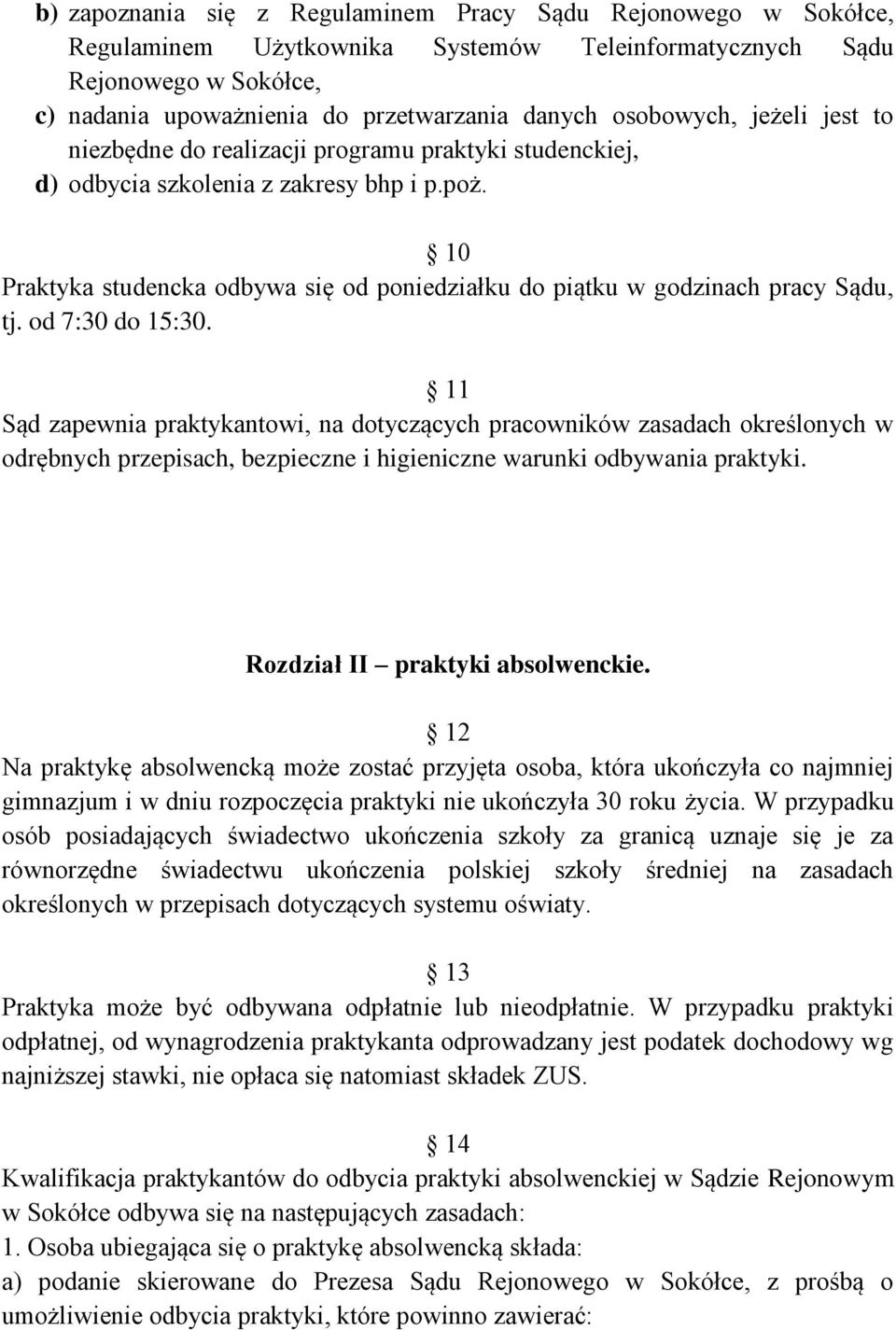 b) zapoznania się z Regulaminem Pracy Sądu Rejonowego w Sokółce, Regulaminem Użytkownika Systemów Teleinformatycznych Sądu Rejonowego w Sokółce,

c) nadania upoważnienia do przetwarzania danych osobowych, jeżeli jest to niezbędne do realizacji programu praktyki studenckiej,

d) odbycia szkolenia z zakresy bhp i p.poż.

§ 10

Praktyka studencka odbywa się od poniedziałku do piątku w godzinach pracy Sądu, tj. od 7:30 do 15:30.

§ 11

Sąd zapewnia praktykantowi, na dotyczących pracowników zasadach określonych w odrębnych przepisach, bezpieczne i higieniczne warunki odbywania praktyki.

Rozdział II – praktyki absolwenckie.

§ 12

Na praktykę absolwencką może zostać przyjęta osoba, która ukończyła co najmniej gimnazjum i w dniu rozpoczęcia praktyki nie ukończyła 30 roku życia. W przypadku osób posiadających świadectwo ukończenia szkoły za granicą uznaje się je za równorzędne świadectwu ukończenia polskiej szkoły średniej na zasadach określonych w przepisach dotyczących systemu oświaty.

§ 13

Praktyka może być odbywana odpłatnie lub nieodpłatnie. W przypadku praktyki odpłatnej, od wynagrodzenia praktykanta odprowadzany jest podatek dochodowy wg najniższej stawki, nie opłaca się natomiast składek ZUS.

§ 14

Kwalifikacja praktykantów do odbycia praktyki absolwenckiej w Sądzie Rejonowym w Sokółce odbywa się na następujących zasadach:

1. Osoba ubiegająca się o praktykę absolwencką składa:

a) podanie skierowane do Prezesa Sądu Rejonowego w Sokółce, z prośbą o umożliwienie odbycia praktyki, które powinno zawierać: